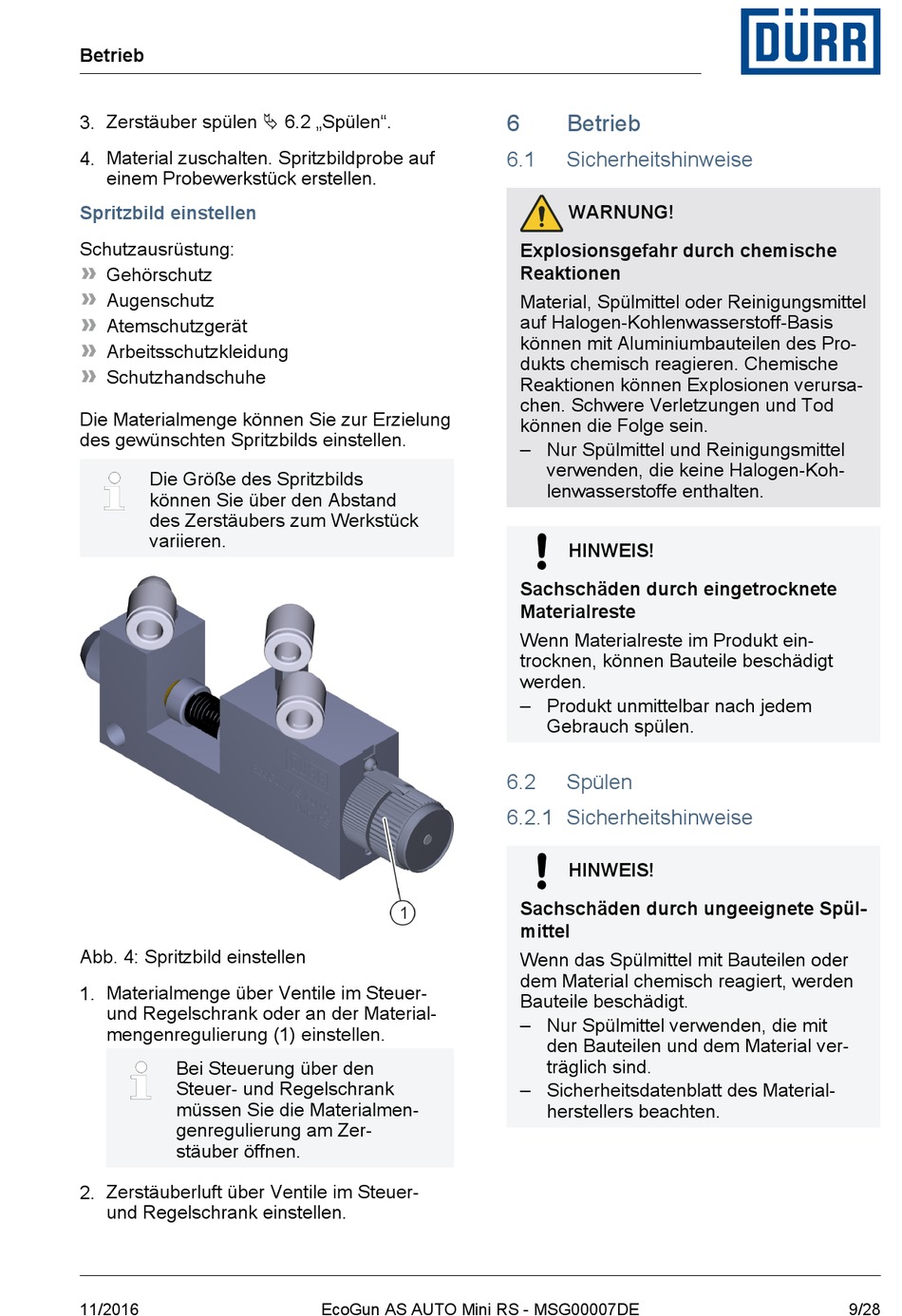 Betrieb

DÜRR

3. Zerstäuber spülen ↳ 6.2 „Spülen“.

4. Material zuschalten. Spritzbildprobe auf einem Probewerkstück erstellen.

Spritzbild einstellen

Schutzausrüstung:
» Gehörschutz
» Augenschutz
» Atemschutzgerät
» Arbeitsschutzkleidung
» Schutzhandschuhe

Die Materialmenge können Sie zur Erzielung des gewünschten Spritzbilds einstellen.

Die Größe des Spritzbilds können Sie über den Abstand des Zerstäubers zum Werkstück variieren.

1

Abb. 4: Spritzbild einstellen

1. Materialmenge über Ventile im Steuer- und Regelschrank oder an der Materialmengenregulierung (1) einstellen.

Bei Steuerung über den Steuer- und Regelschrank müssen Sie die Materialmengenregulierung am Zerstäuber öffnen.

2. Zerstäuberluft über Ventile im Steuer- und Regelschrank einstellen.

6 Betrieb

6.1 Sicherheitshinweise

WARNUNG!

Explosionsgefahr durch chemische Reaktionen

Material, Spülmittel oder Reinigungsmittel auf Halogen-Kohlenwasserstoff-Basis können mit Aluminiumbauteilen des Produkts chemisch reagieren. Chemische Reaktionen können Explosionen verursachen. Schwere Verletzungen und Tod können die Folge sein.
– Nur Spülmittel und Reinigungsmittel verwenden, die keine Halogen-Kohlenwasserstoffe enthalten.

HINWEIS!

Sachschäden durch eingetrocknete Materialreste

Wenn Materialreste im Produkt eintrocknen, können Bauteile beschädigt werden.
– Produkt unmittelbar nach jedem Gebrauch spülen.

6.2 Spülen

6.2.1 Sicherheitshinweise

HINWEIS!

Sachschäden durch ungeeignete Spülmittel

Wenn das Spülmittel mit Bauteilen oder dem Material chemisch reagiert, werden Bauteile beschädigt.
– Nur Spülmittel verwenden, die mit den Bauteilen und dem Material verträglich sind.
– Sicherheitsdatenblatt des Materialherstellers beachten.

11/2016 EcoGun AS AUTO Mini RS - MSG00007DE 9/28